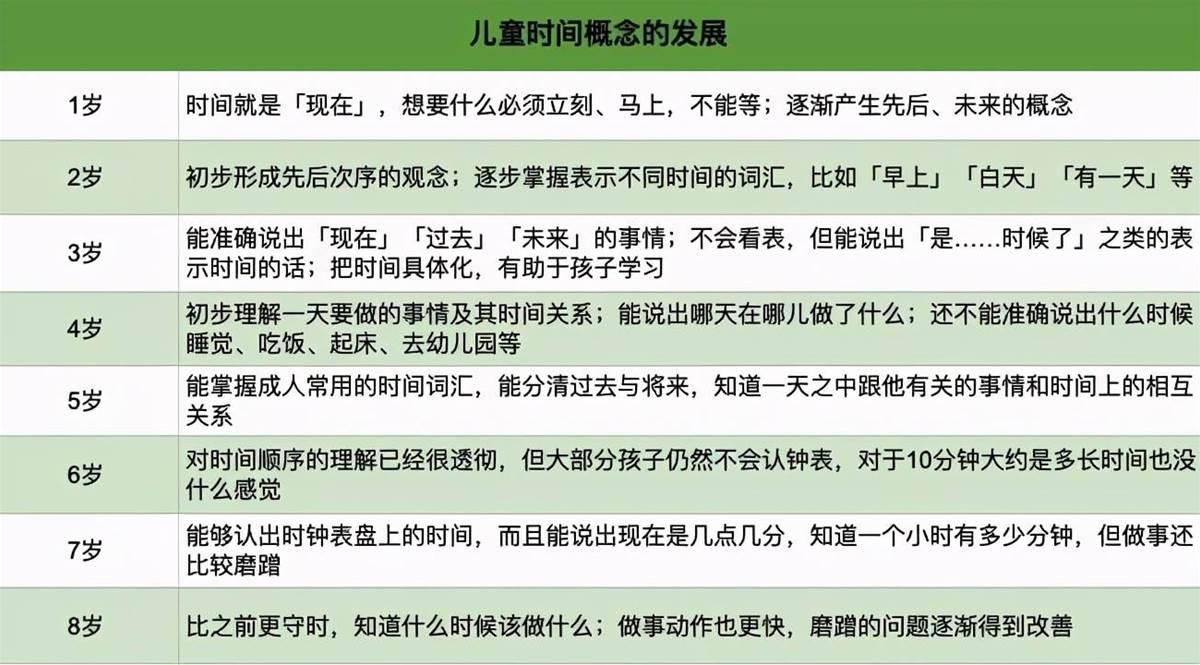 | 儿童时间概念的发展 | |
|---|---|
| 1岁 | 时间就是「现在」，想要什么必须立刻、马上，不能等；逐渐产生先后、未来的概念 |
| 2岁 | 初步形成先后次序的观念；逐步掌握表示不同时间的词汇，比如「早上」「白天」「有一天」等 |
| 3岁 | 能准确说出「现在」「过去」「未来」的事情；不会看表，但能说出「是……时候了」之类的表示时间的话；把时间具体化，有助于孩子学习 |
| 4岁 | 初步理解一天要做的事情及其时间关系；能说出哪天在哪儿做了什么；还不能准确说出什么时候睡觉、吃饭、起床、去幼儿园等 |
| 5岁 | 能掌握成人常用的时间词汇，能分清过去与将来，知道一天之中跟他有关的事情和时间上的相互关系 |
| 6岁 | 对时间顺序的理解已经很透彻，但大部分孩子仍然不会认钟表，对于10分钟大约是多长时间也没什么感觉 |
| 7岁 | 能够认出时钟表盘上的时间，而且能说出现在是几点几分，知道一个小时有多少分钟，但做事还比较磨蹭 |
| 8岁 | 比之前更守时，知道什么时候该做什么；做事动作也更快，磨蹭的问题逐渐得到改善 |